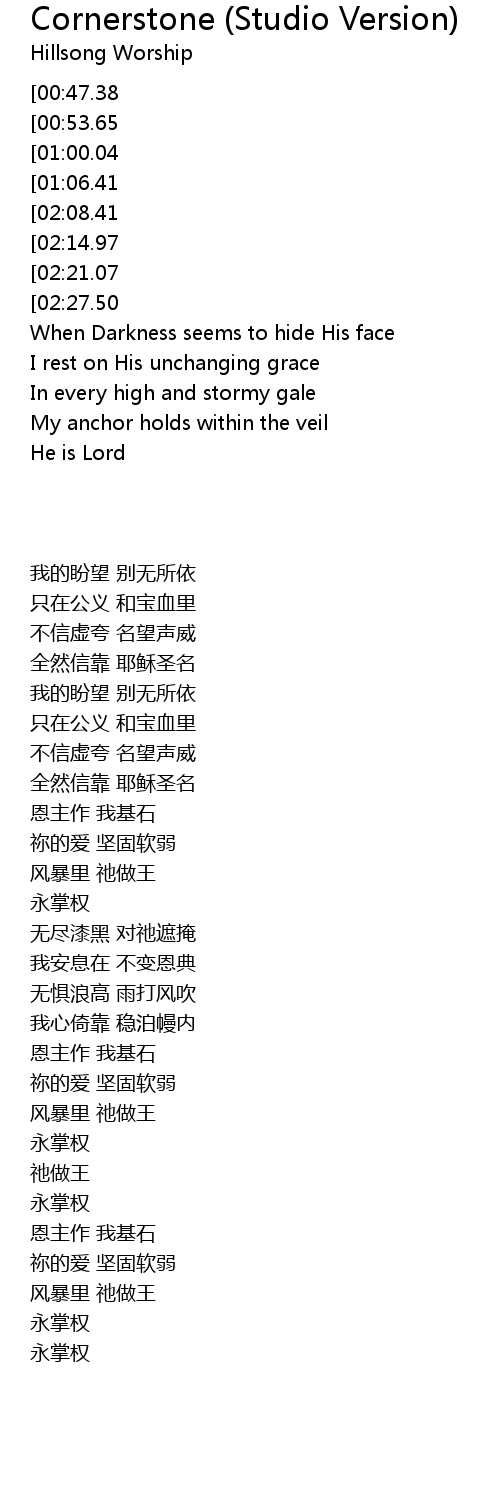 Cornerstone (Studio Version)
Hillsong Worship

[00:47.38
[00:53.65
[01:00.04
[01:06.41
[02:08.41
[02:14.97
[02:21.07
[02:27.50
When Darkness seems to hide His face
I rest on His unchanging grace
In every high and stormy gale
My anchor holds within the veil
He is Lord

我的盼望 别无所依
只在公义 和宝血里
不信虚夸 名望声威
全然信靠 耶稣圣名
我的盼望 别无所依
只在公义 和宝血里
不信虚夸 名望声威
全然信靠 耶稣圣名
恩主作 我基石
祢的爱 坚固软弱
风暴里 祂做王
永掌权
无尽漆黑 对祂遮掩
我安息在 不变恩典
无惧浪高 雨打风吹
我心倚靠 稳泊幔内
恩主作 我基石
祢的爱 坚固软弱
风暴里 祂做王
永掌权
祂做王
永掌权
恩主作 我基石
祢的爱 坚固软弱
风暴里 祂做王
永掌权
永掌权